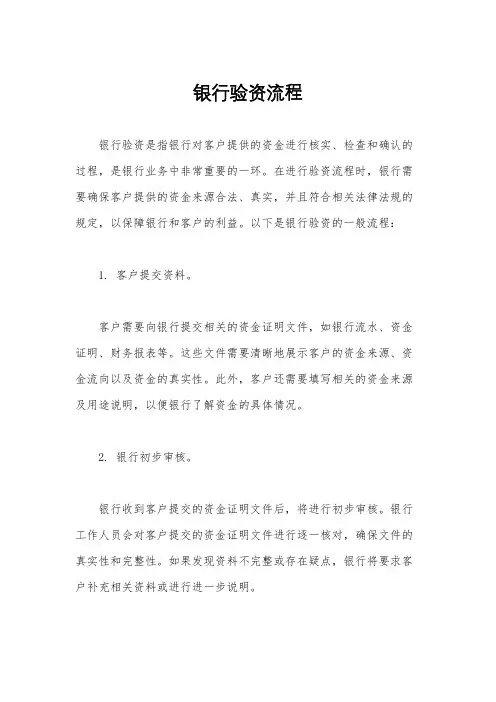 银行验资流程

银行验资是指银行对客户提供的资金进行核实、检查和确认的过程，是银行业务中非常重要的一环。在进行验资流程时，银行需要确保客户提供的资金来源合法、真实，并且符合相关法律法规的规定，以保障银行和客户的利益。以下是银行验资的一般流程：

1. 客户提交资料。

客户需要向银行提交相关的资金证明文件，如银行流水、资金证明、财务报表等。这些文件需要清晰地展示客户的资金来源、资金流向以及资金的真实性。此外，客户还需要填写相关的资金来源及用途说明，以便银行了解资金的具体情况。

2. 银行初步审核。

银行收到客户提交的资金证明文件后，将进行初步审核。银行工作人员会对客户提交的资金证明文件进行逐一核对，确保文件的真实性和完整性。如果发现资料不完整或存在疑点，银行将要求客户补充相关资料或进行进一步说明。